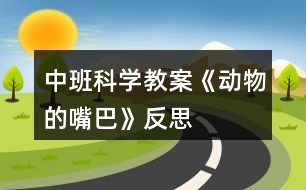 中班科学教案《动物的嘴巴》反思